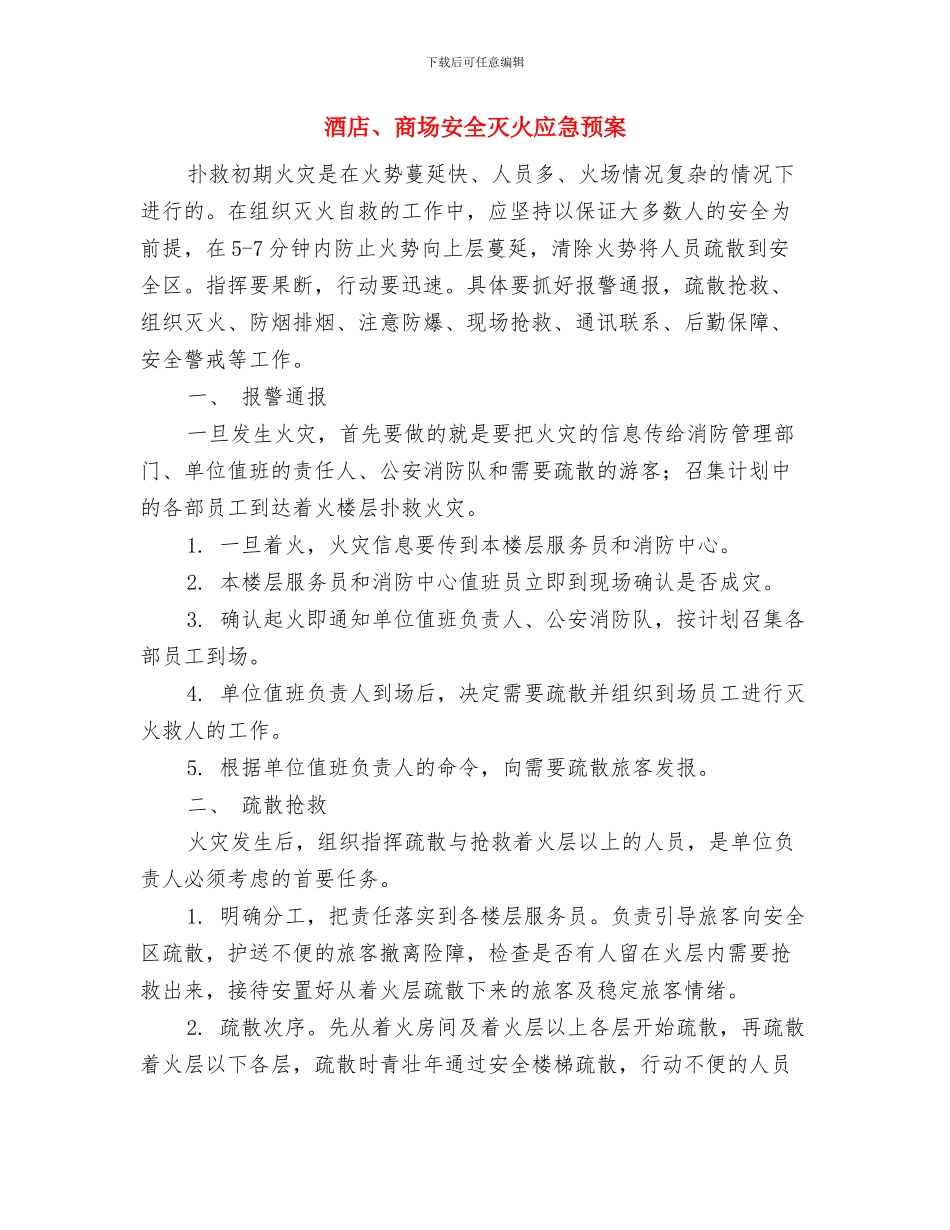 下载后可任意编辑

酒店、商场安全灭火应急预案

扑救初期火灾是在火势蔓延快、人员多、火场情况复杂的情况下进行的。在组织灭火自救的工作中，应坚持以保证大多数人的安全为前提，在5-7分钟内防止火势向上层蔓延，清除火势将人员疏散到安全区。指挥要果断，行动要迅速。具体要抓好报警通报，疏散抢救、组织灭火、防烟排烟、注意防爆、现场抢救、通讯联系、后勤保障、安全警戒等工作。

一、 报警通报

一旦发生火灾，首先要做的就是要把火灾的信息传给消防管理部门、单位值班的责任人、公安消防队和需要疏散的游客；召集计划中的各部员工到达着火楼层扑救火灾。

1. 一旦着火，火灾信息要传到本楼层服务员和消防中心。

2. 本楼层服务员和消防中心值班员立即到现场确认是否成灾。

3. 确认起火即通知单位值班负责人、公安消防队，按计划召集各部员工到场。

4. 单位值班负责人到场后，决定需要疏散并组织到场员工进行灭火救人的工作。

5. 根据单位值班负责人的命令，向需要疏散旅客发报。

二、 疏散抢救

火灾发生后，组织指挥疏散与抢救着火层以上的人员，是单位负责人必须考虑的首要任务。

1. 明确分工，把责任落实到各楼层服务员。负责引导旅客向安全区疏散，护送不便的旅客撤离险障，检查是否有人留在火层内需要抢救出来，接待安置好从着火层疏散下来的旅客及稳定旅客情绪。

2. 疏散次序。先从着火房间及着火层以上各层开始疏散，再疏散着火层以下各层，疏散时青壮年通过安全楼梯疏散，行动不便的人员